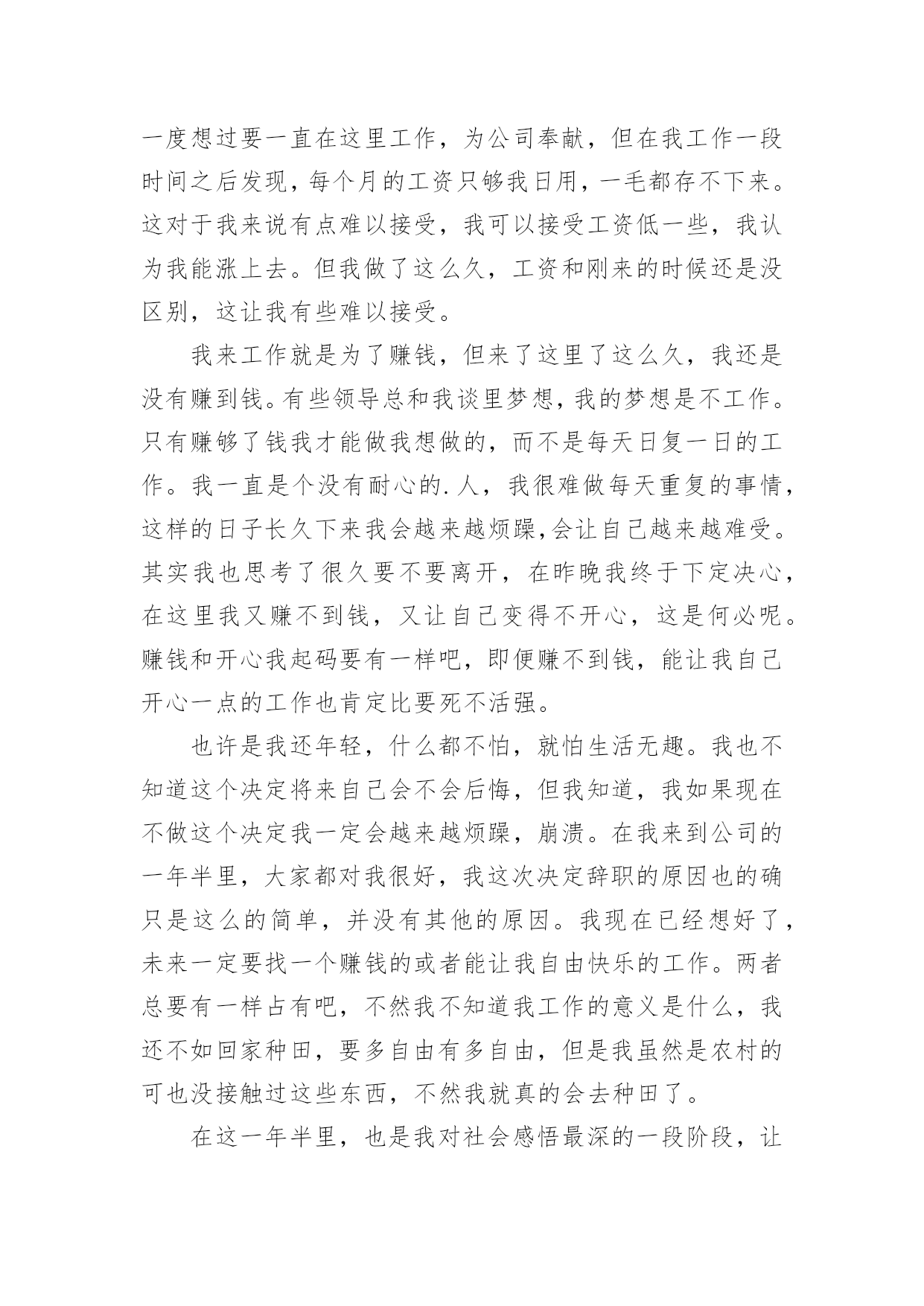 一度想过要一直在这里工作，为公司奉献，但在我工作一段时间之后发现，每个月的工资只够我日用，一毛都存不下来。这对于我来说有点难以接受，我可以接受工资低一些，我认为我能涨上去。但我做了这么久，工资和刚来的时候还是没区别，这让我有些难以接受。

我来工作就是为了赚钱，但来了这里了这么久，我还是没有赚到钱。有些领导总和我谈里梦想，我的梦想是不工作。只有赚够了钱我才能做我想做的，而不是每天日复一日的工作。我一直是个没有耐心的.人，我很难做每天重复的事情，这样的日子长久下来我会越来越烦躁，会让自己越来越难受。其实我也思考了很久要不要离开，在昨晚我终于下定决心，在这里我又赚不到钱，又让自己变得不开心，这是何必呢。赚钱和开心我起码要有一样吧，即便赚不到钱，能让我自己开心一点的工作也肯定比要死不活强。

也许是我还年轻，什么都不怕，就怕生活无趣。我也不知道这个决定将来自己会不会后悔，但我知道，我如果现在不做这个决定我一定会越来越烦躁，崩溃。在我来到公司的一年半里，大家都对我很好，我这次决定辞职的原因也的确只是这么的简单，并没有其他的原因。我现在已经想好了，未来一定要找一个赚钱的或者能让我自由快乐的工作。两者总要有一样占有吧，不然我不知道我工作的意义是什么，我还不如回家种田，要多自由有多自由，但是我虽然是农村的可也没接触过这些东西，不然我就真的会去种田了。

在这一年半里，也是我对社会感悟最深的一段阶段，让